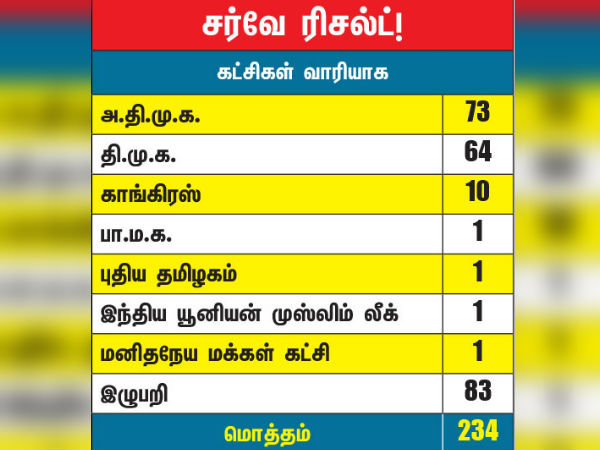 சர்வே ரிசல்ட்!

கட்சிகள் வாரியாக

| | |
|---|---|
| அ.தி.மு.க. | 73 |
| தி.மு.க. | 64 |
| காங்கிரஸ் | 10 |
| பா.ம.க. | 1 |
| புதிய தமிழகம் | 1 |
| இந்திய யூனியன் முஸ்லிம் லீக் | 1 |
| மனிதநேய மக்கள் கட்சி | 1 |
| இழுபறி | 83 |
| மொத்தம் | 234 |